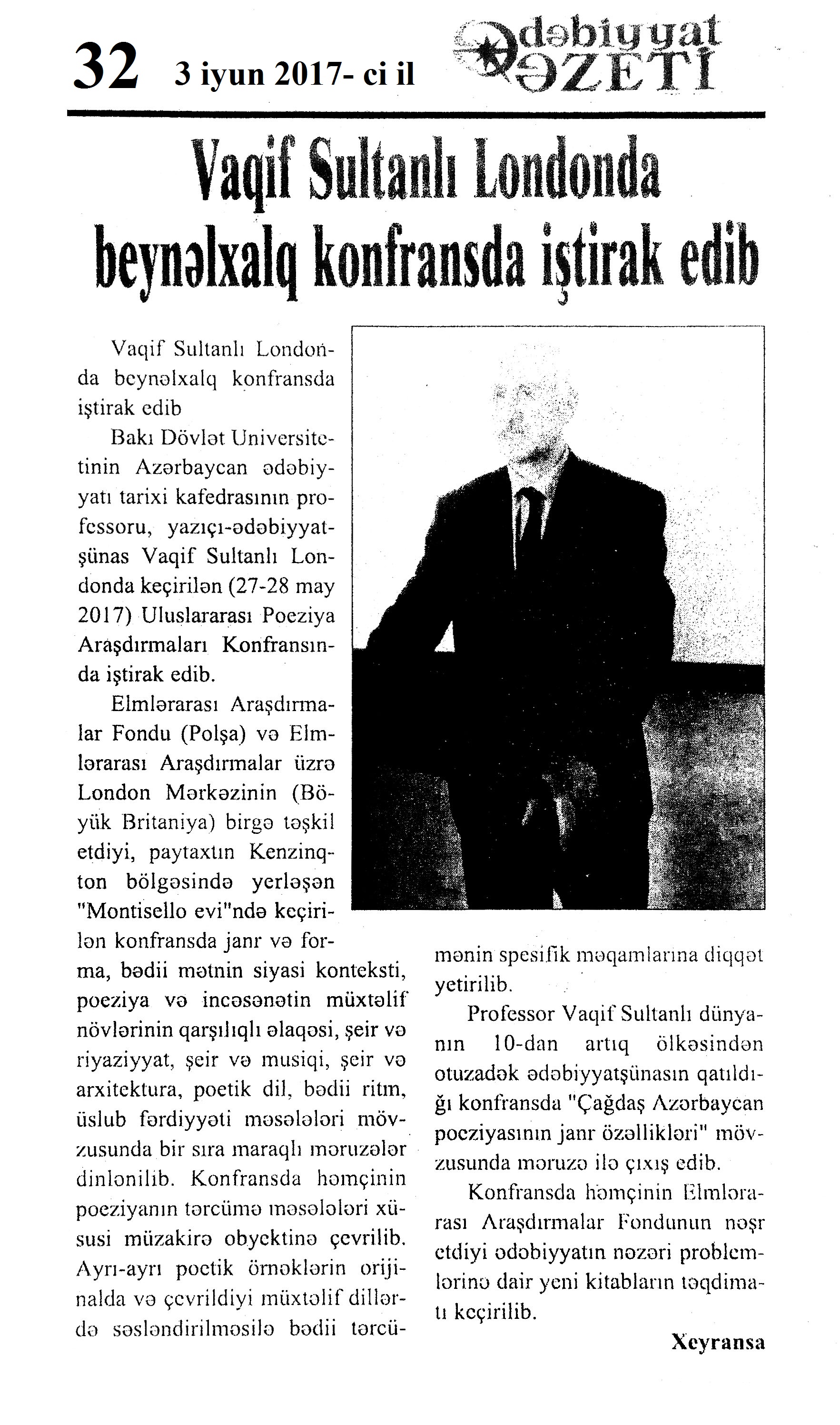 32 3 iyun 2017- ci il Ədəbiyyat QƏZETİ

Vaqif Sultanlı Londonda beynəlxalq konfransda iştirak edib

Vaqif Sultanlı Londonda beynəlxalq konfransda iştirak edib

Bakı Dövlət Universitetinin Azərbaycan ədəbiyyatı tarixi kafedrasının professoru, yazıçı-ədəbiyyatşünas Vaqif Sultanlı Londonda keçirilən (27-28 may 2017) Uluslararası Poeziya Araşdırmaları Konfransında iştirak edib.

Elmlərarası Araşdırmalar Fondu (Polşa) və Elmlərarası Araşdırmalar üzrə London Mərkəzinin (Böyük Britaniya) birgə təşkil etdiyi, paytaxtın Kenzinqton bölgəsində yerləşən "Montisello evi"ndə keçirilən konfransda janr və forma, bədii mətnin siyasi konteksti, poeziya və incəsənətin müxtəlif növlərinin qarşılıqlı əlaqəsi, şeir və riyaziyyat, şeir və musiqi, şeir və arxitektura, poetik dil, bədii ritm, üslub fərdiyyəti məsələləri mövzusunda bir sıra maraqlı məruzələr dinlənilib. Konfransda həmçinin poeziyanın tərcümə məsələləri xüsusi müzakirə obyektinə çevrilib. Ayrı-ayrı poetik örnəklərin orijinalda və çevrildiyi müxtəlif dillərdə səsləndirilməsilə bədii tərcümənin spesifik məqamlarına diqqət yetirilib.

Professor Vaqif Sultanlı dünyanın 10-dan artıq ölkəsindən otuzadək ədəbiyyatşünasın qatıldığı konfransda "Çağdaş Azərbaycan poeziyasının janr özəllikləri" mövzusunda məruzə ilə çıxış edib.

Konfransda həmçinin Elmlərarası Araşdırmalar Fondunun nəşr etdiyi ədəbiyyatın nəzəri problemlərinə dair yeni kitabların təqdimatı keçirilib.

Xeyransa